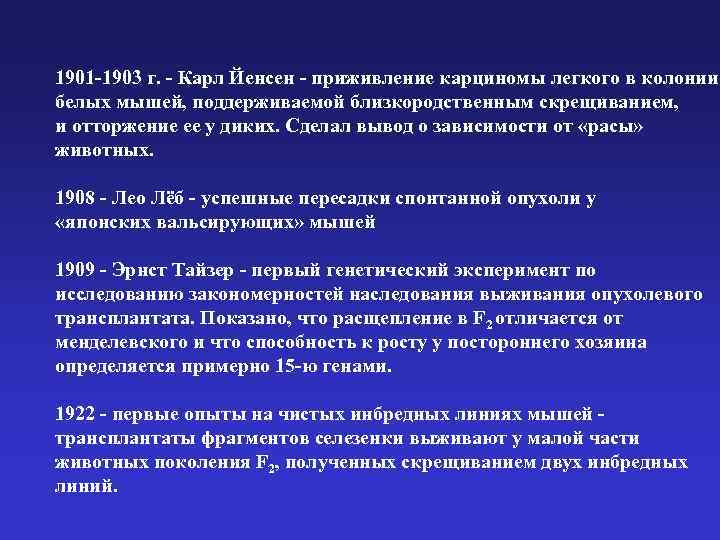 1901-1903 г. - Карл Йенсен - приживление карциномы легкого в колонии белых мышей, поддерживаемой близкородственным скрещиванием, и отторжение ее у диких. Сделал вывод о зависимости от «расы» животных.

1908 - Лео Лёб - успешные пересадки спонтанной опухоли у «японских вальсирующих» мышей

1909 - Эрнст Тайзер - первый генетический эксперимент по исследованию закономерностей наследования выживания опухолевого трансплантата. Показано, что расщепление в $F_2$ отличается от менделевского и что способность к росту у постороннего хозяина определяется примерно 15-ю генами.

1922 - первые опыты на чистых инбредных линиях мышей - трансплантаты фрагментов селезенки выживают у малой части животных поколения $F_2$, полученных скрещиванием двух инбредных линий.